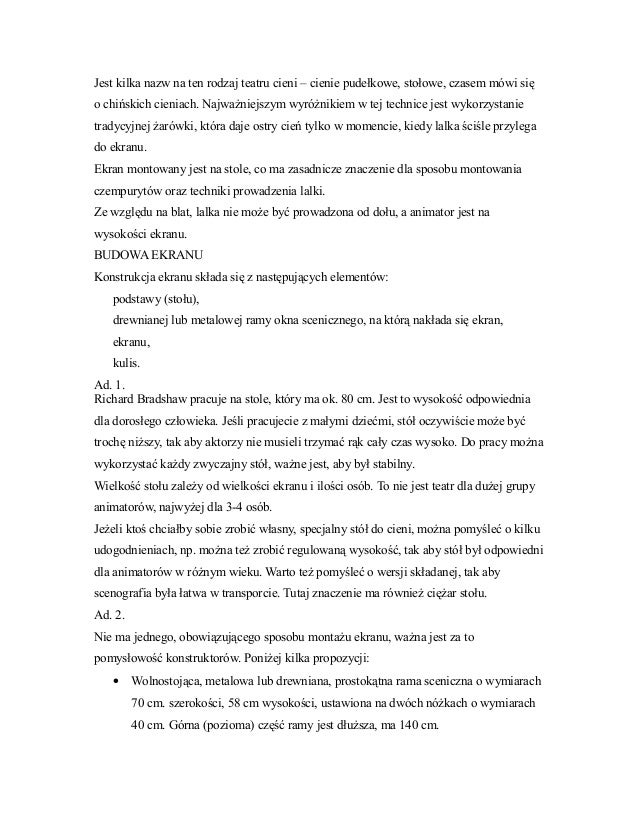 Jest kilka nazw na ten rodzaj teatru cieni – cienie pudełkowe, stołowe, czasem mówi się o chińskich cieniach. Najważniejszym wyróżnikiem w tej technice jest wykorzystanie tradycyjnej żarówki, która daje ostry cień tylko w momencie, kiedy lalka ściśle przylega do ekranu.
Ekran montowany jest na stole, co ma zasadnicze znaczenie dla sposobu montowania czempurytów oraz techniki prowadzenia lalki.
Ze względu na blat, lalka nie może być prowadzona od dołu, a animator jest na wysokości ekranu.
BUDOWA EKRANU
Konstrukcja ekranu składa się z następujących elementów:
podstawy (stołu),
drewnianej lub metalowej ramy okna scenicznego, na którą nakłada się ekran,
ekranu,
kulis.
Ad. 1.
Richard Bradshaw pracuje na stole, który ma ok. 80 cm. Jest to wysokość odpowiednia dla dorosłego człowieka. Jeśli pracujecie z małymi dziećmi, stół oczywiście może być trochę niższy, tak aby aktorzy nie musieli trzymać rąk cały czas wysoko. Do pracy można wykorzystać każdy zwyczajny stół, ważne jest, aby był stabilny.
Wielkość stołu zależy od wielkości ekranu i ilości osób. To nie jest teatr dla dużej grupy animatorów, najwyżej dla 3-4 osób.
Jeżeli ktoś chciałby sobie zrobić własny, specjalny stół do cieni, można pomyśleć o kilku udogodnieniach, np. można też zrobić regulowaną wysokość, tak aby stół był odpowiedni dla animatorów w różnym wieku. Warto też pomyśleć o wersji składanej, tak aby scenografia była łatwa w transporcie. Tutaj znaczenie ma również ciężar stołu.
Ad. 2.
Nie ma jednego, obowiązującego sposobu montażu ekranu, ważna jest za to pomysłowość konstruktorów. Poniżej kilka propozycji:
• Wolnostojąca, metalowa lub drewniana, prostokątna rama sceniczna o wymiarach 70 cm. szerokości, 58 cm wysokości, ustawiona na dwóch nóżkach o wymiarach 40 cm. Górna (pozioma) część ramy jest dłuższa, ma 140 cm.